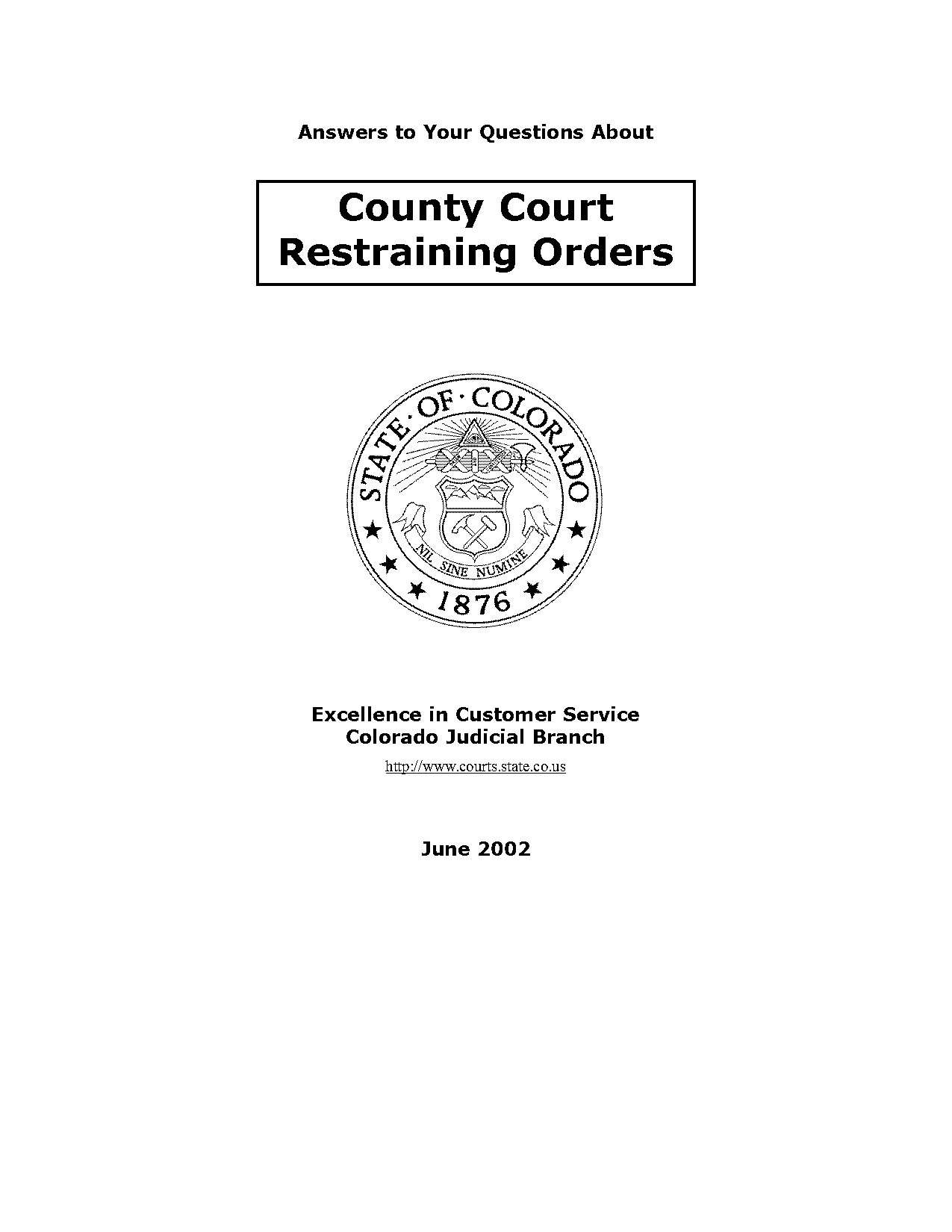 Answers to Your Questions About

County Court
Restraining Orders

STATE · OF · COLORADO
NIL SINE NUMINE
1876

Excellence in Customer Service
Colorado Judicial Branch
http://www.courts.state.co.us

June 2002